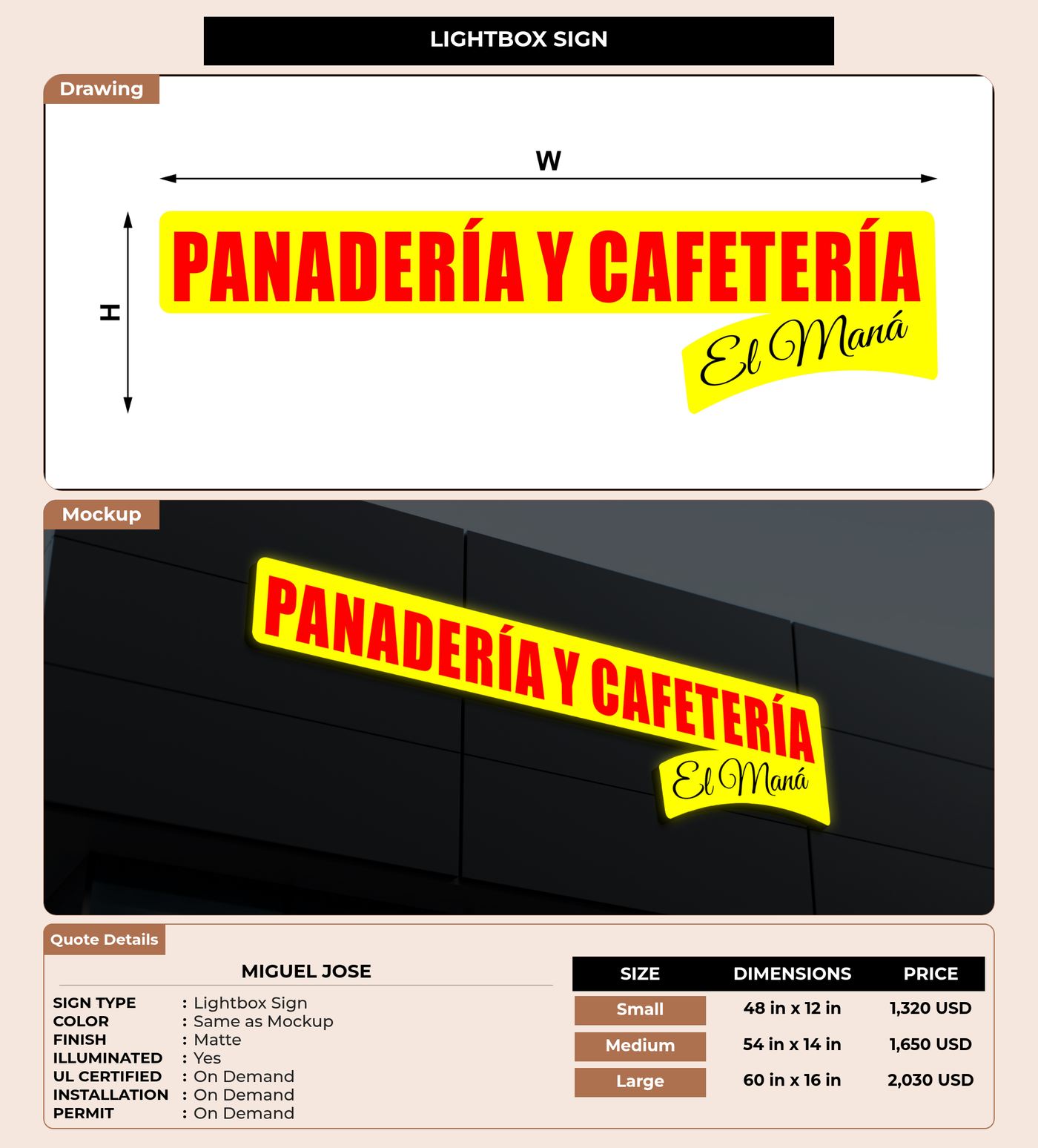 LIGHTBOX SIGN

Drawing

W

H

PANADERÍA Y CAFETERÍA

El Maná

Mockup

PANADERÍA Y CAFETERÍA

El Maná

Quote Details

MIGUEL JOSE

SIGN TYPE : Lightbox Sign
COLOR : Same as Mockup
FINISH : Matte
ILLUMINATED : Yes
UL CERTIFIED : On Demand
INSTALLATION : On Demand
PERMIT : On Demand

| SIZE | DIMENSIONS | PRICE |
|---|---|---|
| Small | 48 in x 12 in | 1,320 USD |
| Medium | 54 in x 14 in | 1,650 USD |
| Large | 60 in x 16 in | 2,030 USD |